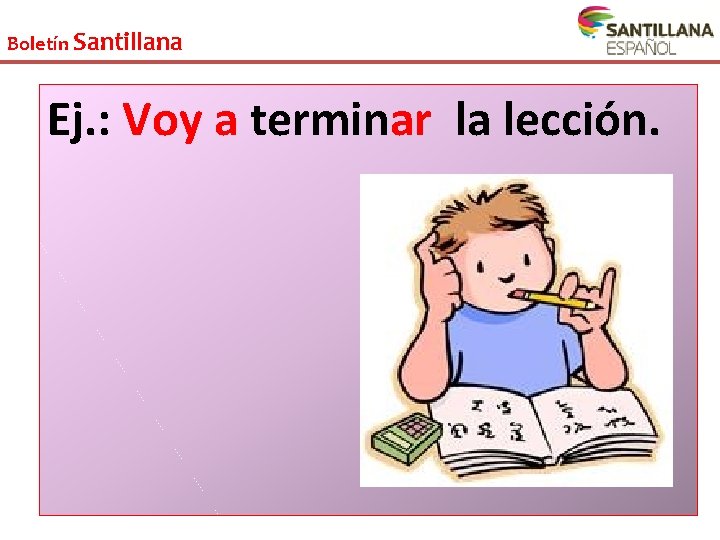 Boletín Santillana

SANTILLANA
ESPAÑOL

Ej.: Voy a terminar la lección.